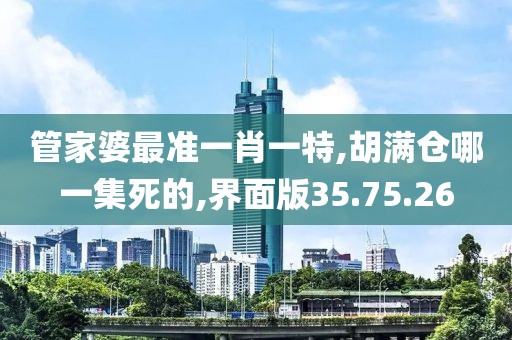 管家婆最准一肖一特,胡满仓哪一集死的,界面版35.75.26